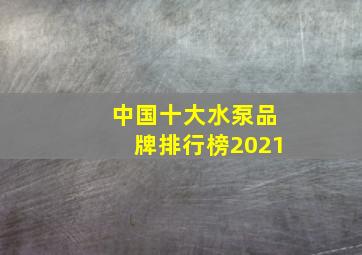 中国十大水泵品牌排行榜2021